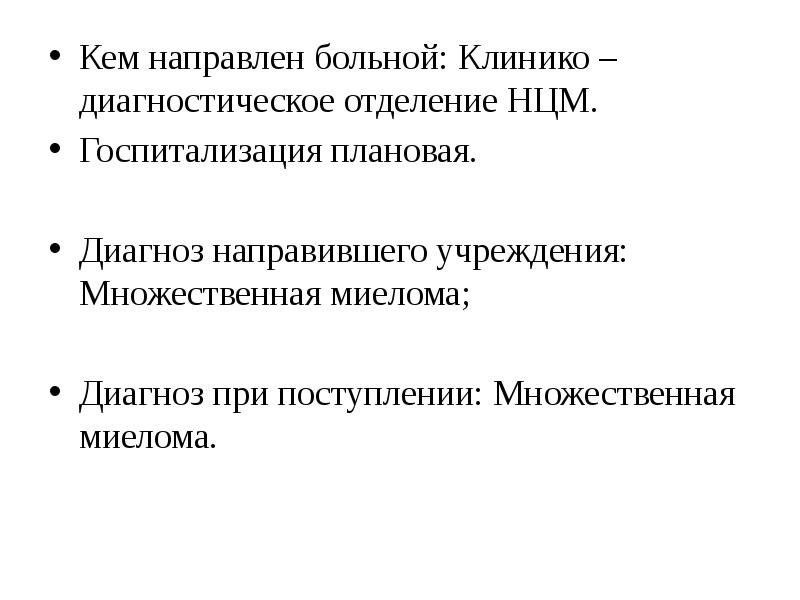 • Кем направлен больной: Клинико – диагностическое отделение НЦМ.
• Госпитализация плановая.

• Диагноз направившего учреждения: Множественная миелома;

• Диагноз при поступлении: Множественная миелома.